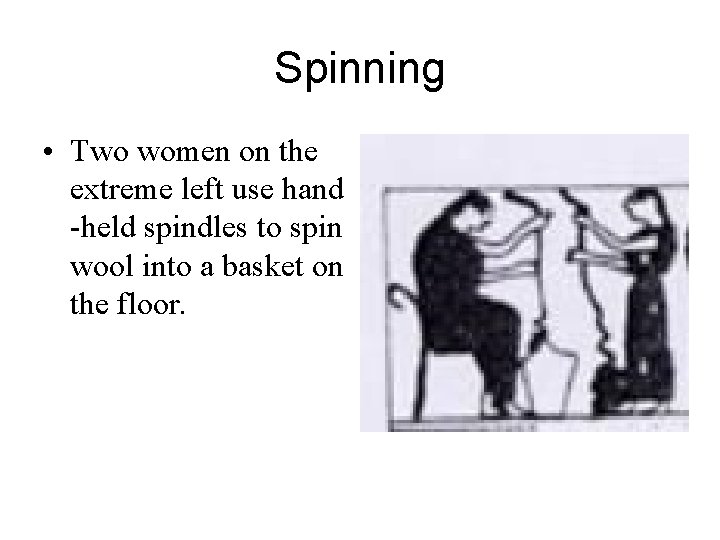 Spinning

• Two women on the extreme left use hand -held spindles to spin wool into a basket on the floor.